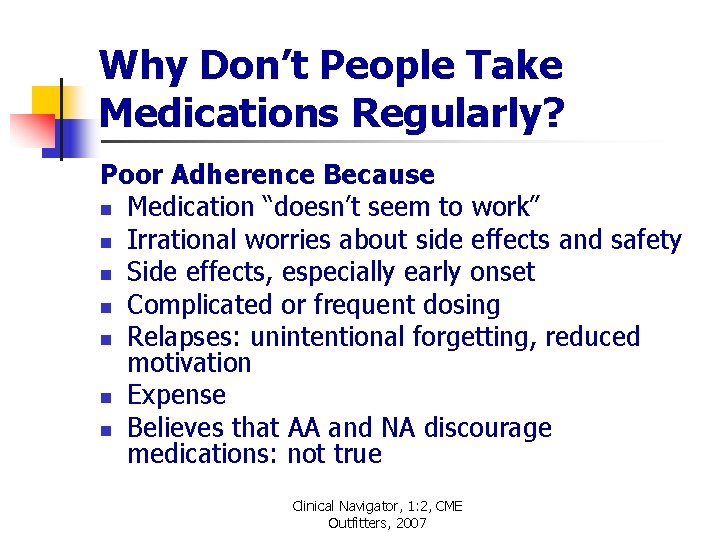 Why Don't People Take Medications Regularly?

Poor Adherence Because

• Medication "doesn't seem to work"
• Irrational worries about side effects and safety
• Side effects, especially early onset
• Complicated or frequent dosing
• Relapses: unintentional forgetting, reduced motivation
• Expense
• Believes that AA and NA discourage medications: not true

Clinical Navigator, 1:2, CME Outfitters, 2007